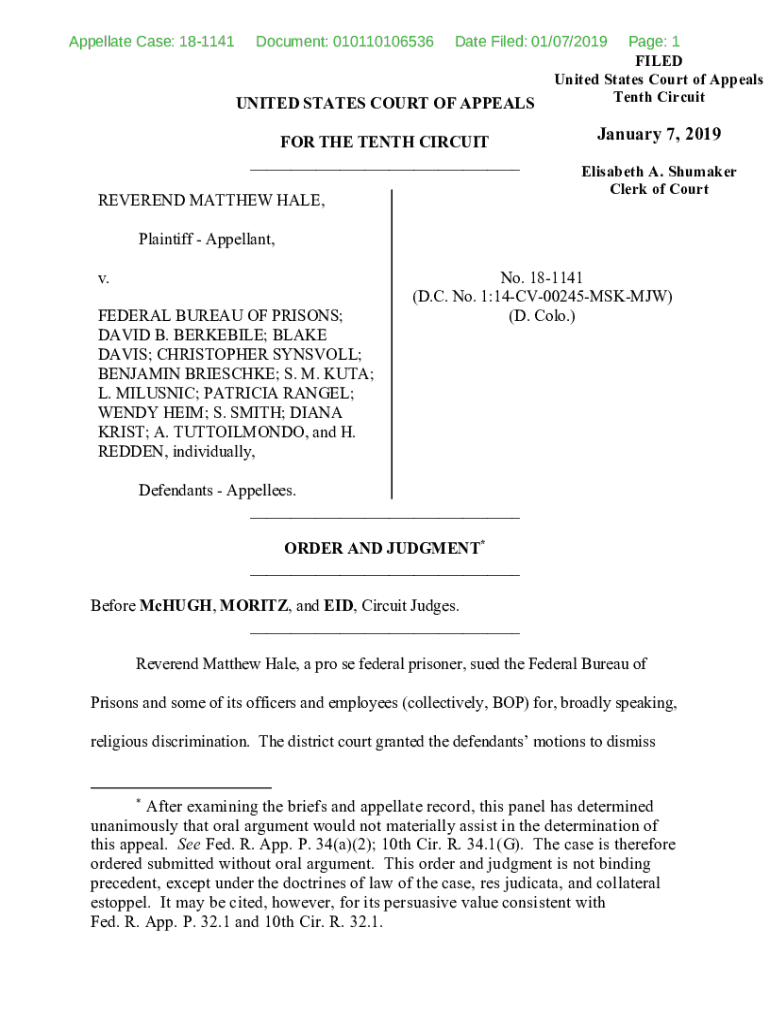 Appellate Case: 18-1141 Document: 010110106536 Date Filed: 01/07/2019 Page: 1

FILED
United States Court of Appeals
Tenth Circuit

January 7, 2019

Elisabeth A. Shumaker
Clerk of Court

UNITED STATES COURT OF APPEALS

FOR THE TENTH CIRCUIT

REVEREND MATTHEW HALE,

Plaintiff - Appellant,

v.

FEDERAL BUREAU OF PRISONS; DAVID B. BERKEBILE; BLAKE DAVIS; CHRISTOPHER SYNSVOLL; BENJAMIN BRIESCHKE; S. M. KUTA; L. MILUSNIC; PATRICIA RANGEL; WENDY HEIM; S. SMITH; DIANA KRIST; A. TUTTOILMONDO, and H. REDDEN, individually,

Defendants - Appellees.

No. 18-1141
(D.C. No. 1:14-CV-00245-MSK-MJW)
(D. Colo.)

ORDER AND JUDGMENT*

Before McHUGH, MORITZ, and EID, Circuit Judges.

Reverend Matthew Hale, a pro se federal prisoner, sued the Federal Bureau of Prisons and some of its officers and employees (collectively, BOP) for, broadly speaking, religious discrimination. The district court granted the defendants' motions to dismiss

* After examining the briefs and appellate record, this panel has determined unanimously that oral argument would not materially assist in the determination of this appeal. See Fed. R. App. P. 34(a)(2); 10th Cir. R. 34.1(G). The case is therefore ordered submitted without oral argument. This order and judgment is not binding precedent, except under the doctrines of law of the case, res judicata, and collateral estoppel. It may be cited, however, for its persuasive value consistent with Fed. R. App. P. 32.1 and 10th Cir. R. 32.1.